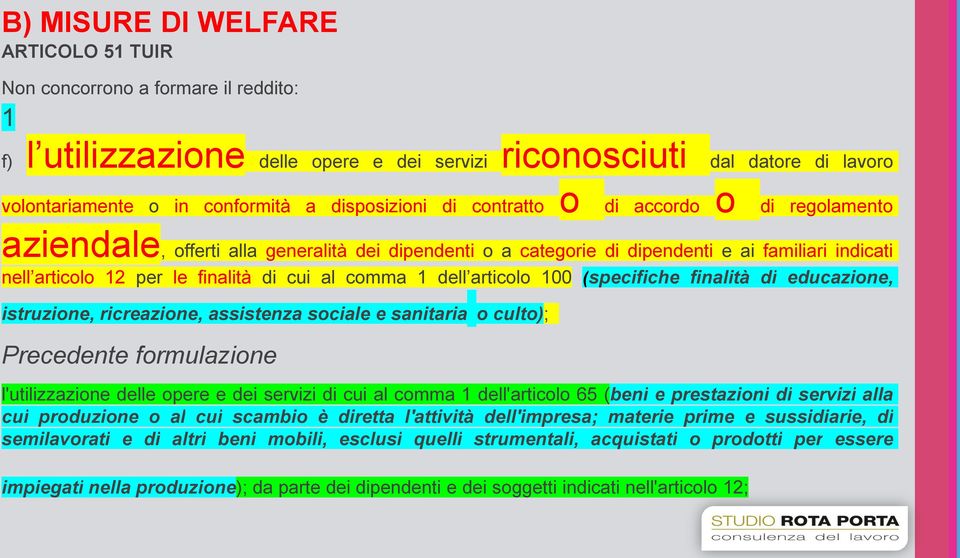 B) MISURE DI WELFARE
ARTICOLO 51 TUIR

Non concorrono a formare il reddito:

1

f) l'utilizzazione delle opere e dei servizi riconosciuti dal datore di lavoro volontariamente o in conformità a disposizioni di contratto o di accordo o di regolamento aziendale, offerti alla generalità dei dipendenti o a categorie di dipendenti e ai familiari indicati nell'articolo 12 per le finalità di cui al comma 1 dell'articolo 100 (specifiche finalità di educazione, istruzione, ricreazione, assistenza sociale e sanitaria o culto);

Precedente formulazione

l'utilizzazione delle opere e dei servizi di cui al comma 1 dell'articolo 65 (beni e prestazioni di servizi alla cui produzione o al cui scambio è diretta l'attività dell'impresa; materie prime e sussidiarie, di semilavorati e di altri beni mobili, esclusi quelli strumentali, acquistati o prodotti per essere impiegati nella produzione); da parte dei dipendenti e dei soggetti indicati nell'articolo 12;

STUDIO ROTA PORTA
consulenza del lavoro